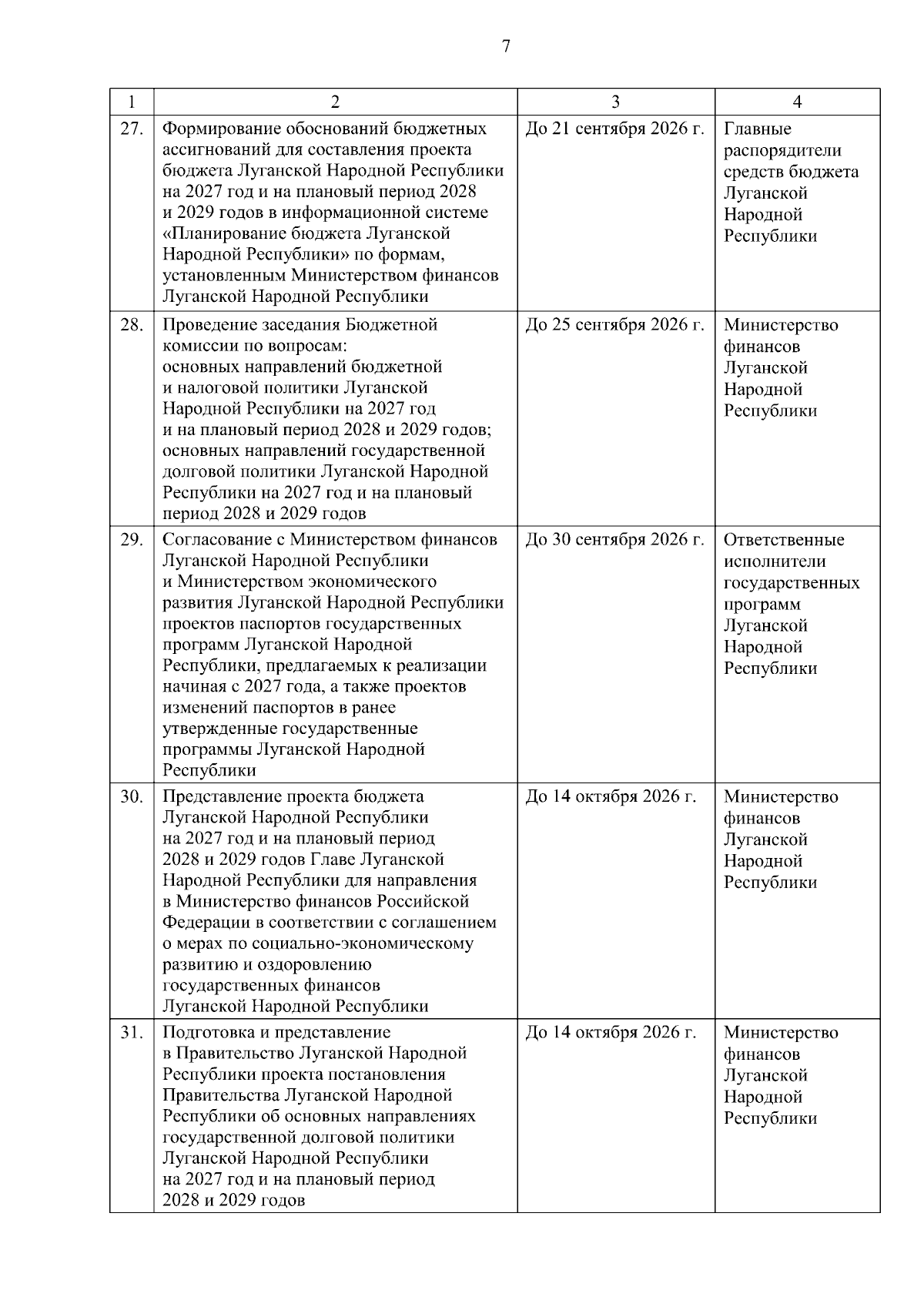 7

| 1 | 2 | 3 | 4 |
|---|---|---|---|
| 27. | Формирование обоснований бюджетных ассигнований для составления проекта бюджета Луганской Народной Республики на 2027 год и на плановый период 2028 и 2029 годов в информационной системе «Планирование бюджета Луганской Народной Республики» по формам, установленным Министерством финансов Луганской Народной Республики | До 21 сентября 2026 г. | Главные распорядители средств бюджета Луганской Народной Республики |
| 28. | Проведение заседания Бюджетной комиссии по вопросам: основных направлений бюджетной и налоговой политики Луганской Народной Республики на 2027 год и на плановый период 2028 и 2029 годов; основных направлений государственной долговой политики Луганской Народной Республики на 2027 год и на плановый период 2028 и 2029 годов | До 25 сентября 2026 г. | Министерство финансов Луганской Народной Республики |
| 29. | Согласование с Министерством финансов Луганской Народной Республики и Министерством экономического развития Луганской Народной Республики проектов паспортов государственных программ Луганской Народной Республики, предлагаемых к реализации начиная с 2027 года, а также проектов изменений паспортов в ранее утвержденные государственные программы Луганской Народной Республики | До 30 сентября 2026 г. | Ответственные исполнители государственных программ Луганской Народной Республики |
| 30. | Представление проекта бюджета Луганской Народной Республики на 2027 год и на плановый период 2028 и 2029 годов Главе Луганской Народной Республики для направления в Министерство финансов Российской Федерации в соответствии с соглашением о мерах по социально-экономическому развитию и оздоровлению государственных финансов Луганской Народной Республики | До 14 октября 2026 г. | Министерство финансов Луганской Народной Республики |
| 31. | Подготовка и представление в Правительство Луганской Народной Республики проекта постановления Правительства Луганской Народной Республики об основных направлениях государственной долговой политики Луганской Народной Республики на 2027 год и на плановый период 2028 и 2029 годов | До 14 октября 2026 г. | Министерство финансов Луганской Народной Республики |